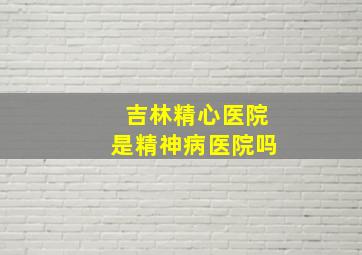 吉林精心医院
是精神病医院吗